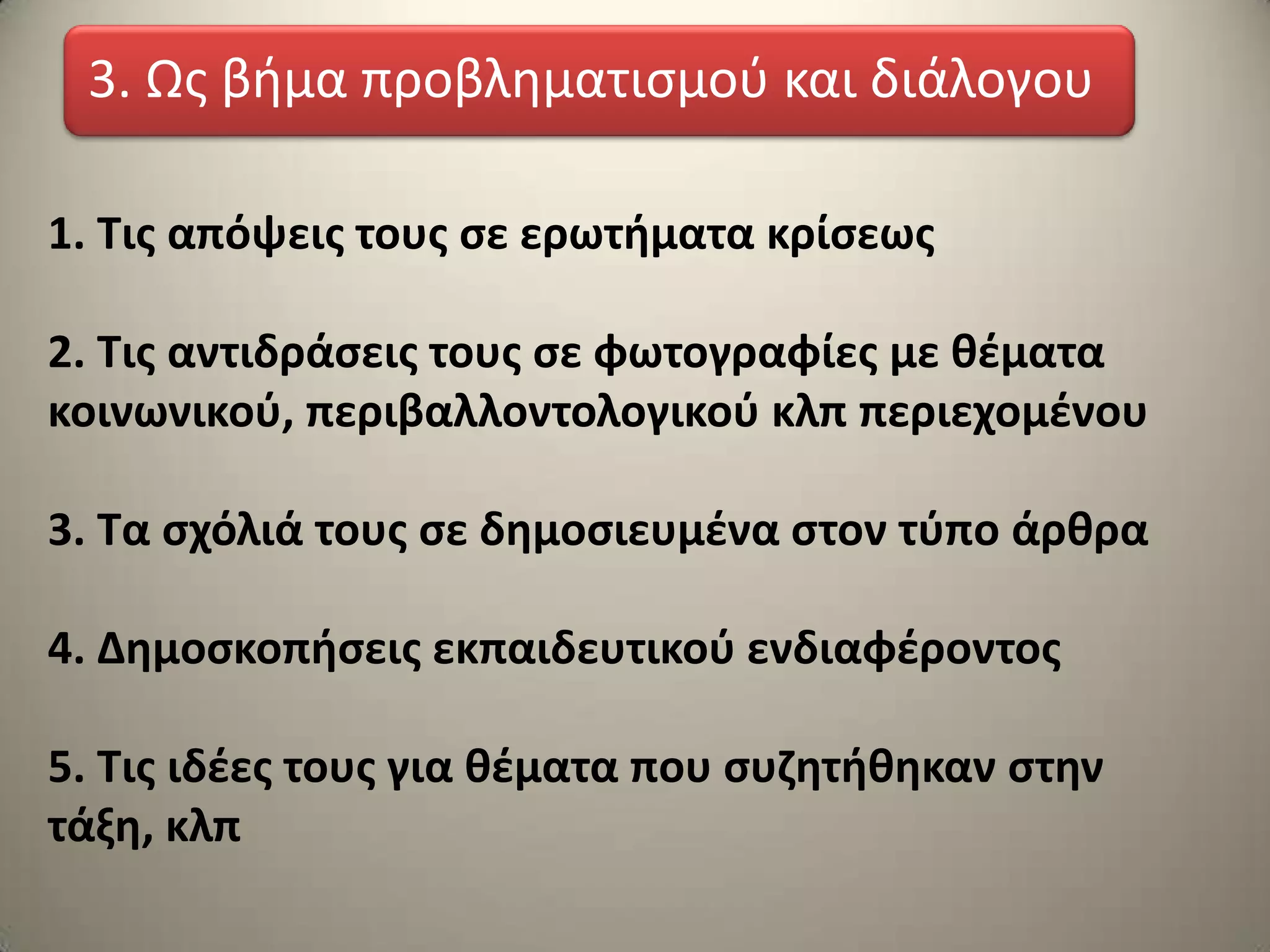 3. Ως βήμα προβληματισμού και διάλογου

1. Τις απόψεις τους σε ερωτήματα κρίσεως

2. Τις αντιδράσεις τους σε φωτογραφίες με θέματα κοινωνικού, περιβαλλοντολογικού κλπ περιεχομένου

3. Τα σχόλιά τους σε δημοσιευμένα στον τύπο άρθρα

4. Δημοσκοπήσεις εκπαιδευτικού ενδιαφέροντος

5. Τις ιδέες τους για θέματα που συζητήθηκαν στην τάξη, κλπ